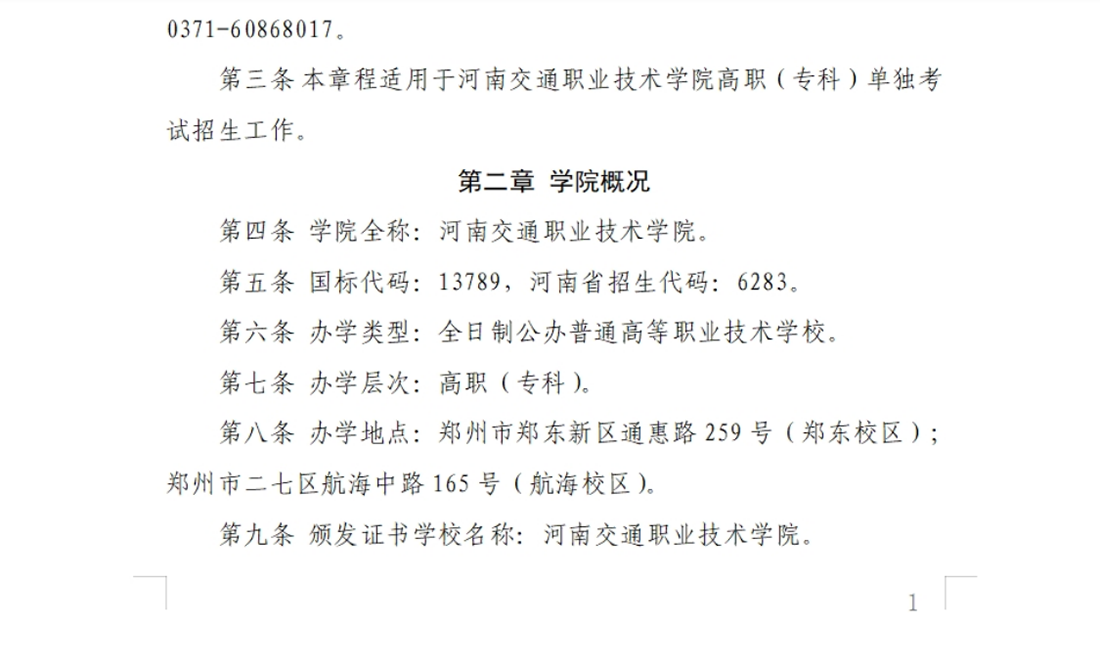 0371-60868017。

第三条 本章程适用于河南交通职业技术学院高职（专科）单独考试招生工作。

第二章 学院概况

第四条 学院全称：河南交通职业技术学院。

第五条 国标代码：13789，河南省招生代码：6283。

第六条 办学类型：全日制公办普通高等职业技术学校。

第七条 办学层次：高职（专科）。

第八条 办学地点：郑州市郑东新区通惠路 259 号（郑东校区）；郑州市二七区航海中路 165 号（航海校区）。

第九条 颁发证书学校名称：河南交通职业技术学院。

1